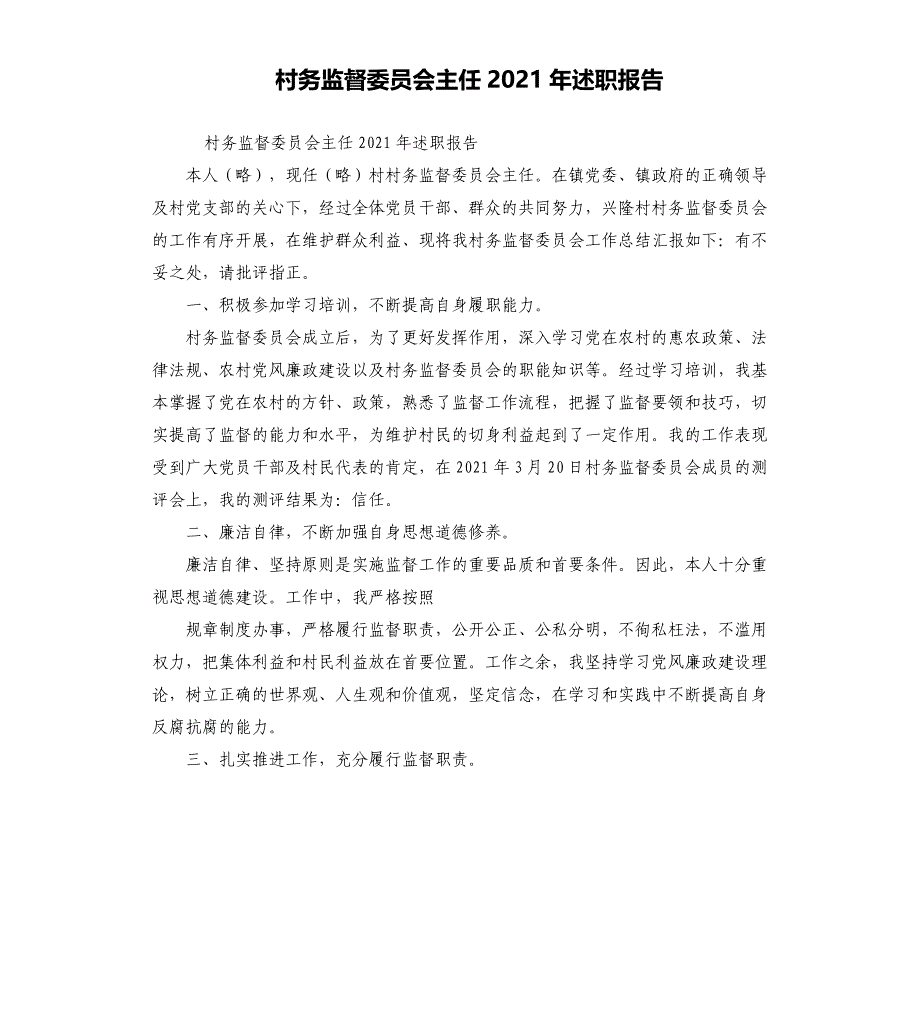 村务监督委员会主任 2021 年述职报告

村务监督委员会主任 2021 年述职报告

本人（略），现任（略）村村务监督委员会主任。在镇党委、镇政府的正确领导及村党支部的关心下，经过全体党员干部、群众的共同努力，兴隆村村务监督委员会的工作有序开展，在维护群众利益、现将我村务监督委员会工作总结汇报如下：有不妥之处，请批评指正。

一、积极参加学习培训，不断提高自身履职能力。

村务监督委员会成立后，为了更好发挥作用，深入学习党在农村的惠农政策、法律法规、农村党风廉政建设以及村务监督委员会的职能知识等。经过学习培训，我基本掌握了党在农村的方针、政策，熟悉了监督工作流程，把握了监督要领和技巧，切实提高了监督的能力和水平，为维护村民的切身利益起到了一定作用。我的工作表现受到广大党员干部及村民代表的肯定，在 2021 年 3 月 20 日村务监督委员会成员的测评会上，我的测评结果为：信任。

二、廉洁自律，不断加强自身思想道德修养。

廉洁自律、坚持原则是实施监督工作的重要品质和首要条件。因此，本人十分重视思想道德建设。工作中，我严格按照

规章制度办事，严格履行监督职责，公开公正、公私分明，不徇私枉法，不滥用权力，把集体利益和村民利益放在首要位置。工作之余，我坚持学习党风廉政建设理论，树立正确的世界观、人生观和价值观，坚定信念，在学习和实践中不断提高自身反腐抗腐的能力。

三、扎实推进工作，充分履行监督职责。